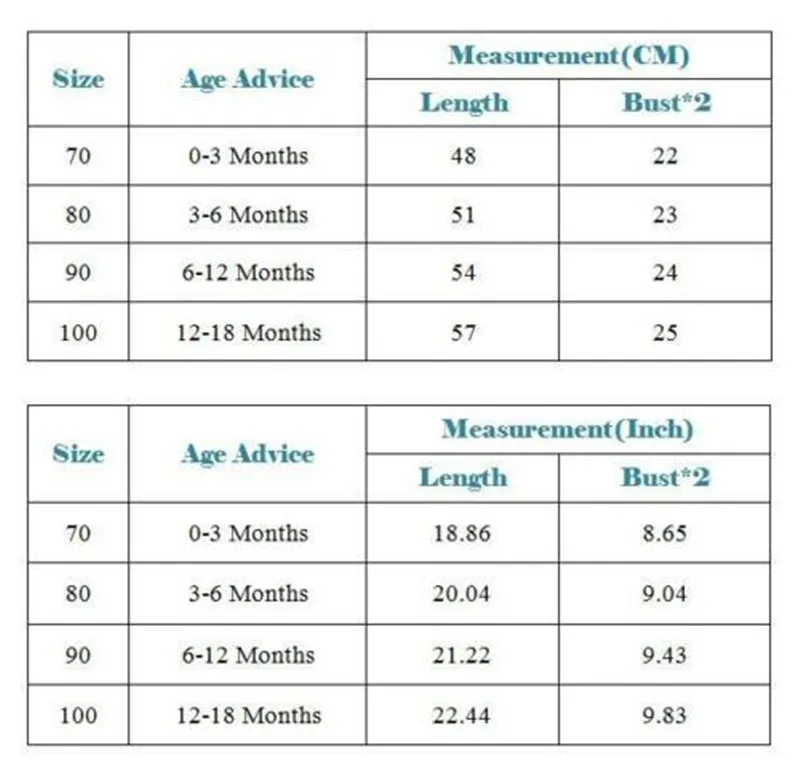 | Size | Age Advice | Measurement(CM) | |
|---|---|---|---|
| | | Length | Bust*2 |
| 70 | 0-3 Months | 48 | 22 |
| 80 | 3-6 Months | 51 | 23 |
| 90 | 6-12 Months | 54 | 24 |
| 100 | 12-18 Months | 57 | 25 |

| Size | Age Advice | Measurement(Inch) | |
|---|---|---|---|
| | | Length | Bust*2 |
| 70 | 0-3 Months | 18.86 | 8.65 |
| 80 | 3-6 Months | 20.04 | 9.04 |
| 90 | 6-12 Months | 21.22 | 9.43 |
| 100 | 12-18 Months | 22.44 | 9.83 |